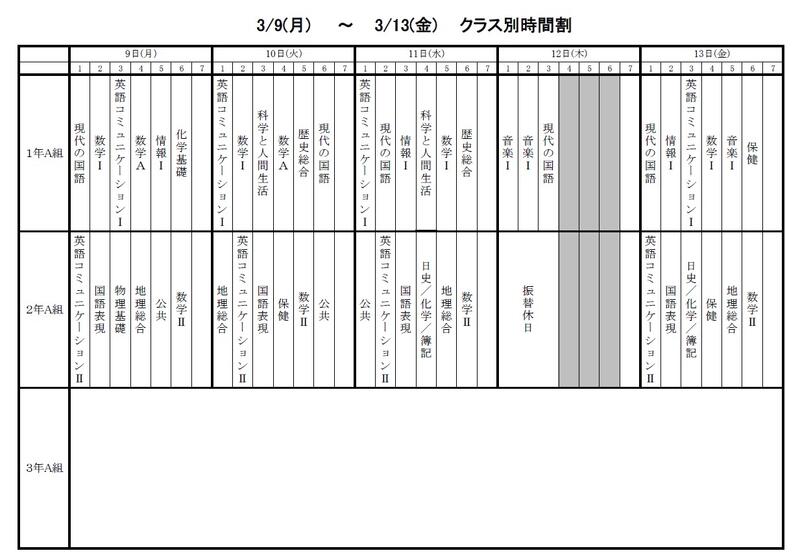 3/9(月)　～　3/13(金)　クラス別時間割

| | 9日(月) | | | | | | | 10日(火) | | | | | | | 11日(水) | | | | | | | 12日(木) | | | | | | | 13日(金) | | | | | | |
|---|---|---|---|---|---|---|---|---|---|---|---|---|---|---|---|---|---|---|---|---|---|---|---|---|---|---|---|---|---|---|---|---|---|---|---|
| | 1 | 2 | 3 | 4 | 5 | 6 | 7 | 1 | 2 | 3 | 4 | 5 | 6 | 7 | 1 | 2 | 3 | 4 | 5 | 6 | 7 | 1 | 2 | 3 | 4 | 5 | 6 | 7 | 1 | 2 | 3 | 4 | 5 | 6 | 7 |
| 1年A組 | 現代の国語 | 数学Ⅰ | 英語コミュニケーションⅠ | 数学A | 情報Ⅰ | 化学基礎 | | 英語コミュニケーションⅠ | 数学Ⅰ | 科学と人間生活 | 数学A | 歴史総合 | 現代の国語 | | 英語コミュニケーションⅠ | 現代の国語 | 情報Ⅰ | 科学と人間生活 | 数学Ⅰ | 歴史総合 | | 音楽Ⅰ | 音楽Ⅰ | 現代の国語 | | | | | 現代の国語 | 情報Ⅰ | 英語コミュニケーションⅠ | 数学Ⅰ | 音楽Ⅰ | 保健 | |
| 2年A組 | 英語コミュニケーションⅡ | 国語表現 | 物理基礎 | 地理総合 | 公共 | 数学Ⅱ | | 地理総合 | 英語コミュニケーションⅡ | 国語表現 | 保健 | 数学Ⅱ | 公共 | | 公共 | 英語コミュニケーションⅡ | 国語表現 | 日史／化学／簿記 | 地理総合 | 数学Ⅱ | | 振替休日 | | | | | | | 英語コミュニケーションⅡ | 国語表現 | 日史／化学／簿記 | 保健 | 地理総合 | 数学Ⅱ | |
| 3年A組 | | | | | | | | | | | | | | | | | | | | | | | | | | | | | | | | | | | |